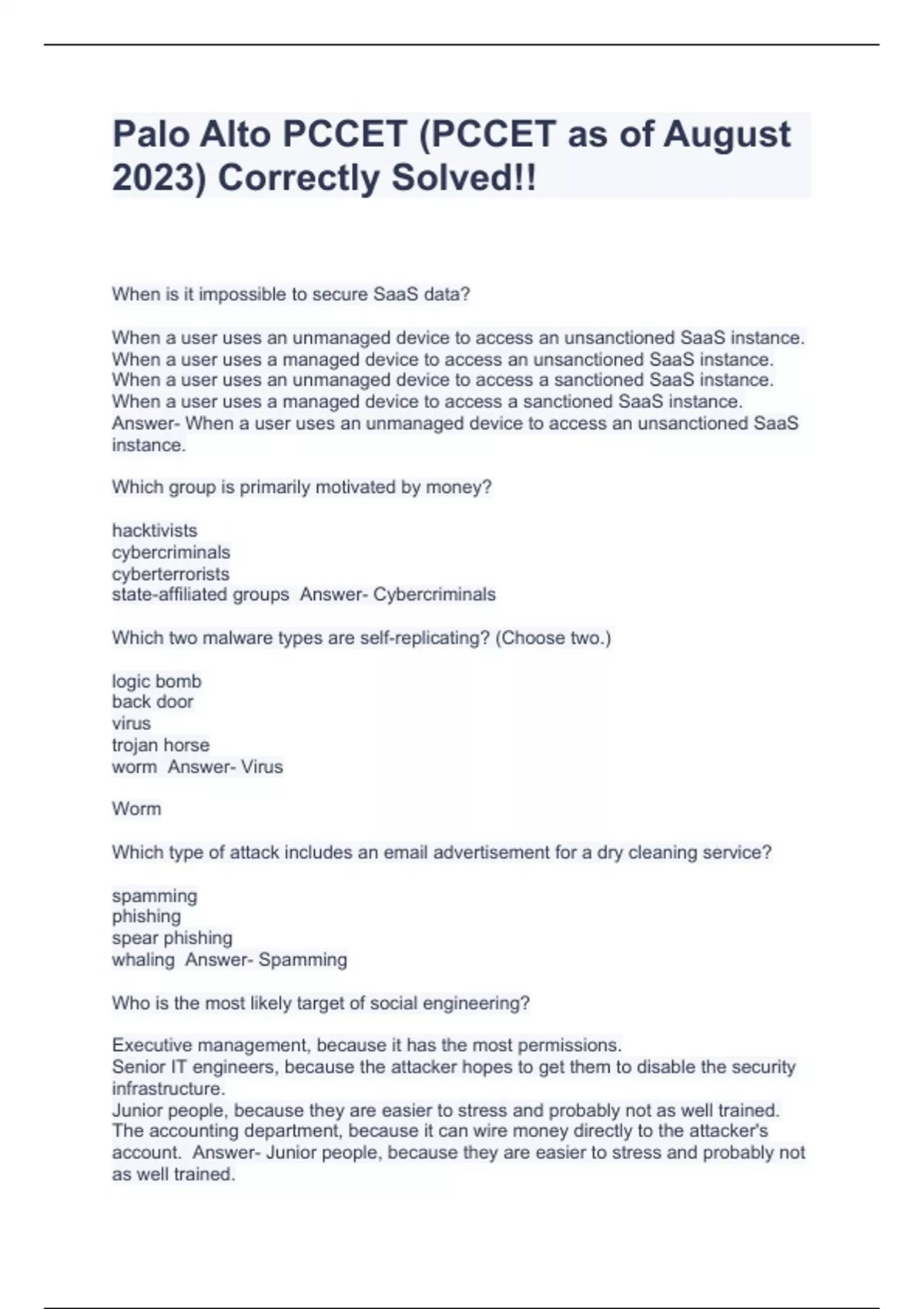 Palo Alto PCCET (PCCET as of August 2023) Correctly Solved!!

When is it impossible to secure SaaS data?

When a user uses an unmanaged device to access an unsanctioned SaaS instance.
When a user uses a managed device to access an unsanctioned SaaS instance.
When a user uses an unmanaged device to access a sanctioned SaaS instance.
When a user uses a managed device to access a sanctioned SaaS instance. Answer- When a user uses an unmanaged device to access an unsanctioned SaaS instance.

Which group is primarily motivated by money?

hacktivists
cybercriminals
cyberterrorists
state-affiliated groups Answer- Cybercriminals

Which two malware types are self-replicating? (Choose two.)

logic bomb
back door
virus
trojan horse
worm Answer- Virus

Worm

Which type of attack includes an email advertisement for a dry cleaning service?

spamming
phishing
spear phishing
whaling Answer- Spamming

Who is the most likely target of social engineering?

Executive management, because it has the most permissions.
Senior IT engineers, because the attacker hopes to get them to disable the security infrastructure.
Junior people, because they are easier to stress and probably not as well trained.
The accounting department, because it can wire money directly to the attacker's account. Answer- Junior people, because they are easier to stress and probably not as well trained.